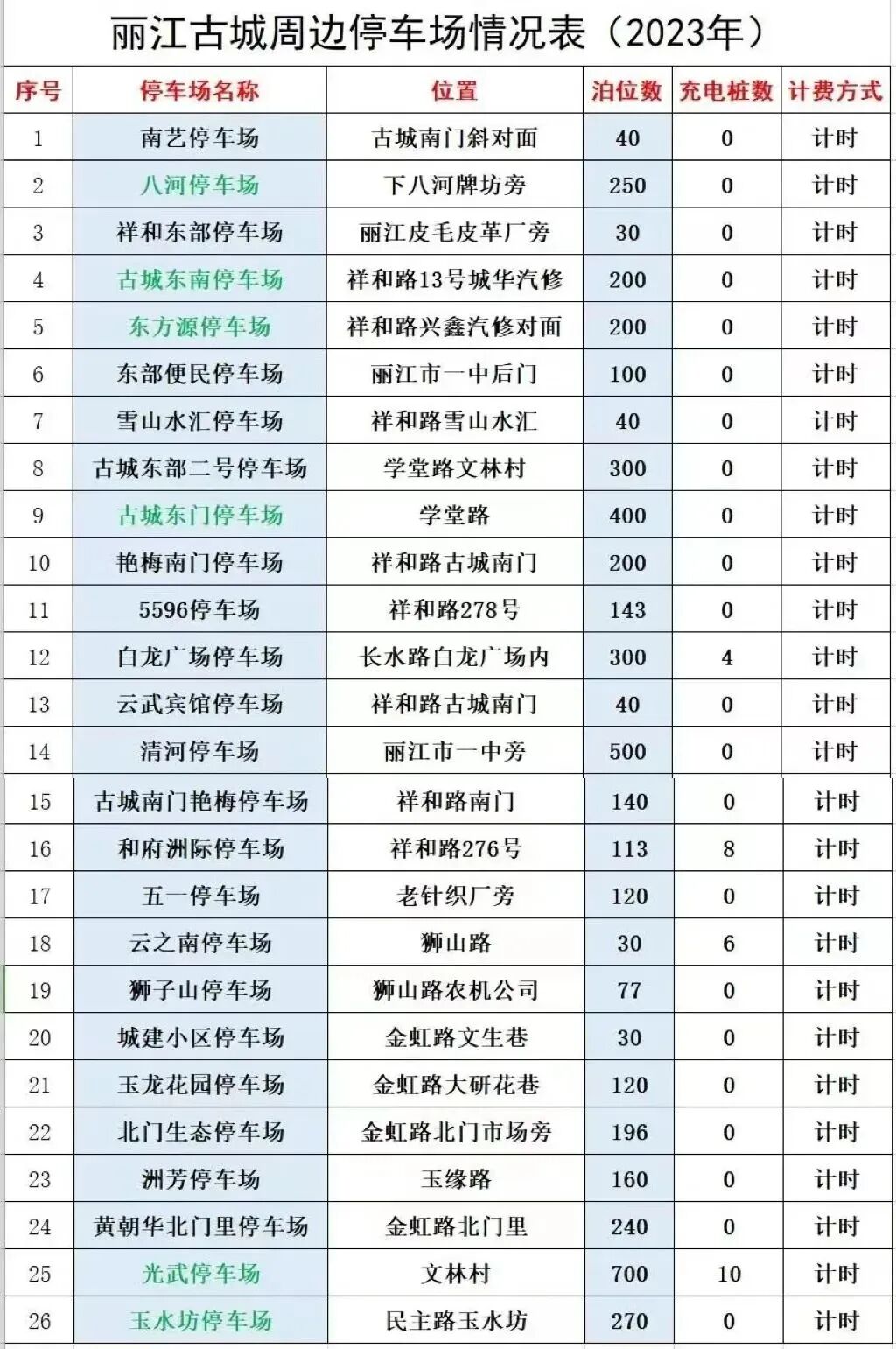 丽江古城周边停车场情况表（2023年）

| 序号 | 停车场名称 | 位置 | 泊位数 | 充电桩数 | 计费方式 |
|---|---|---|---|---|---|
| 1 | 南艺停车场 | 古城南门斜对面 | 40 | 0 | 计时 |
| 2 | 八河停车场 | 下八河牌坊旁 | 250 | 0 | 计时 |
| 3 | 祥和东部停车场 | 丽江皮毛皮革厂旁 | 30 | 0 | 计时 |
| 4 | 古城东南停车场 | 祥和路13号城华汽修 | 200 | 0 | 计时 |
| 5 | 东方源停车场 | 祥和路兴鑫汽修对面 | 200 | 0 | 计时 |
| 6 | 东部便民停车场 | 丽江市一中后门 | 100 | 0 | 计时 |
| 7 | 雪山水汇停车场 | 祥和路雪山水汇 | 40 | 0 | 计时 |
| 8 | 古城东部二号停车场 | 学堂路文林村 | 300 | 0 | 计时 |
| 9 | 古城东门停车场 | 学堂路 | 400 | 0 | 计时 |
| 10 | 艳梅南门停车场 | 祥和路古城南门 | 200 | 0 | 计时 |
| 11 | 5596停车场 | 祥和路278号 | 143 | 0 | 计时 |
| 12 | 白龙广场停车场 | 长水路白龙广场内 | 300 | 4 | 计时 |
| 13 | 云武宾馆停车场 | 祥和路古城南门 | 40 | 0 | 计时 |
| 14 | 清河停车场 | 丽江市一中旁 | 500 | 0 | 计时 |
| 15 | 古城南门艳梅停车场 | 祥和路南门 | 140 | 0 | 计时 |
| 16 | 和府洲际停车场 | 祥和路276号 | 113 | 8 | 计时 |
| 17 | 五一停车场 | 老针织厂旁 | 120 | 0 | 计时 |
| 18 | 云之南停车场 | 狮山路 | 30 | 6 | 计时 |
| 19 | 狮子山停车场 | 狮山路农机公司 | 77 | 0 | 计时 |
| 20 | 城建小区停车场 | 金虹路文生巷 | 30 | 0 | 计时 |
| 21 | 玉龙花园停车场 | 金虹路大研花巷 | 120 | 0 | 计时 |
| 22 | 北门生态停车场 | 金虹路北门市场旁 | 196 | 0 | 计时 |
| 23 | 洲芳停车场 | 玉缘路 | 160 | 0 | 计时 |
| 24 | 黄朝华北门里停车场 | 金虹路北门里 | 240 | 0 | 计时 |
| 25 | 光武停车场 | 文林村 | 700 | 10 | 计时 |
| 26 | 玉水坊停车场 | 民主路玉水坊 | 270 | 0 | 计时 |